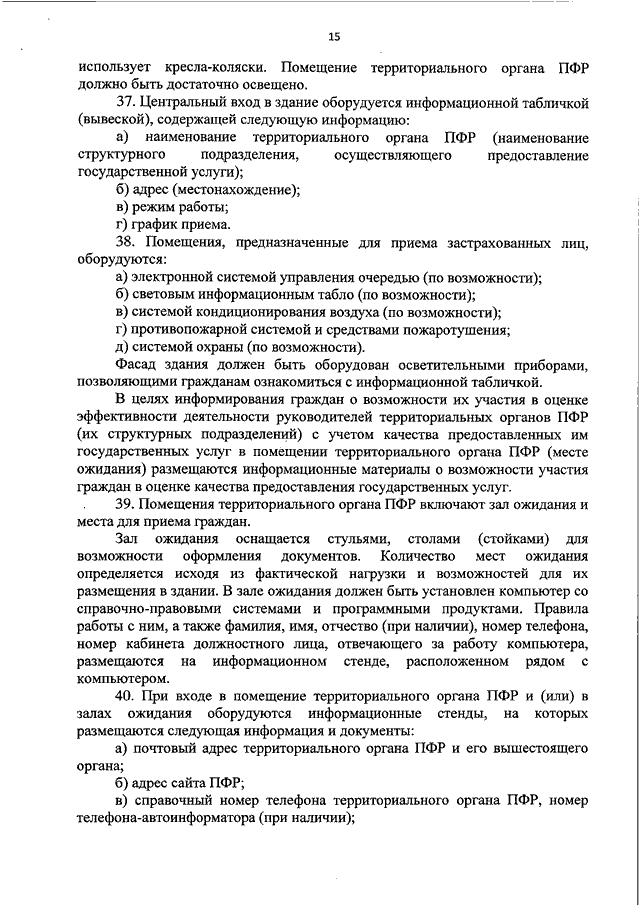 15

использует кресла-коляски. Помещение территориального органа ПФР должно быть достаточно освещено.

37. Центральный вход в здание оборудуется информационной табличкой (вывеской), содержащей следующую информацию:

а) наименование территориального органа ПФР (наименование структурного подразделения, осуществляющего предоставление государственной услуги);

б) адрес (местонахождение);

в) режим работы;

г) график приема.

38. Помещения, предназначенные для приема застрахованных лиц, оборудуются:

а) электронной системой управления очередью (по возможности);

б) световым информационным табло (по возможности);

в) системой кондиционирования воздуха (по возможности);

г) противопожарной системой и средствами пожаротушения;

д) системой охраны (по возможности).

Фасад здания должен быть оборудован осветительными приборами, позволяющими гражданам ознакомиться с информационной табличкой.

В целях информирования граждан о возможности их участия в оценке эффективности деятельности руководителей территориальных органов ПФР (их структурных подразделений) с учетом качества предоставленных им государственных услуг в помещении территориального органа ПФР (месте ожидания) размещаются информационные материалы о возможности участия граждан в оценке качества предоставления государственных услуг.

39. Помещения территориального органа ПФР включают зал ожидания и места для приема граждан.

Зал ожидания оснащается стульями, столами (стойками) для возможности оформления документов. Количество мест ожидания определяется исходя из фактической нагрузки и возможностей для их размещения в здании. В зале ожидания должен быть установлен компьютер со справочно-правовыми системами и программными продуктами. Правила работы с ним, а также фамилия, имя, отчество (при наличии), номер телефона, номер кабинета должностного лица, отвечающего за работу компьютера, размещаются на информационном стенде, расположенном рядом с компьютером.

40. При входе в помещение территориального органа ПФР и (или) в залах ожидания оборудуются информационные стенды, на которых размещаются следующая информация и документы:

а) почтовый адрес территориального органа ПФР и его вышестоящего органа;

б) адрес сайта ПФР;

в) справочный номер телефона территориального органа ПФР, номер телефона-автоинформатора (при наличии);